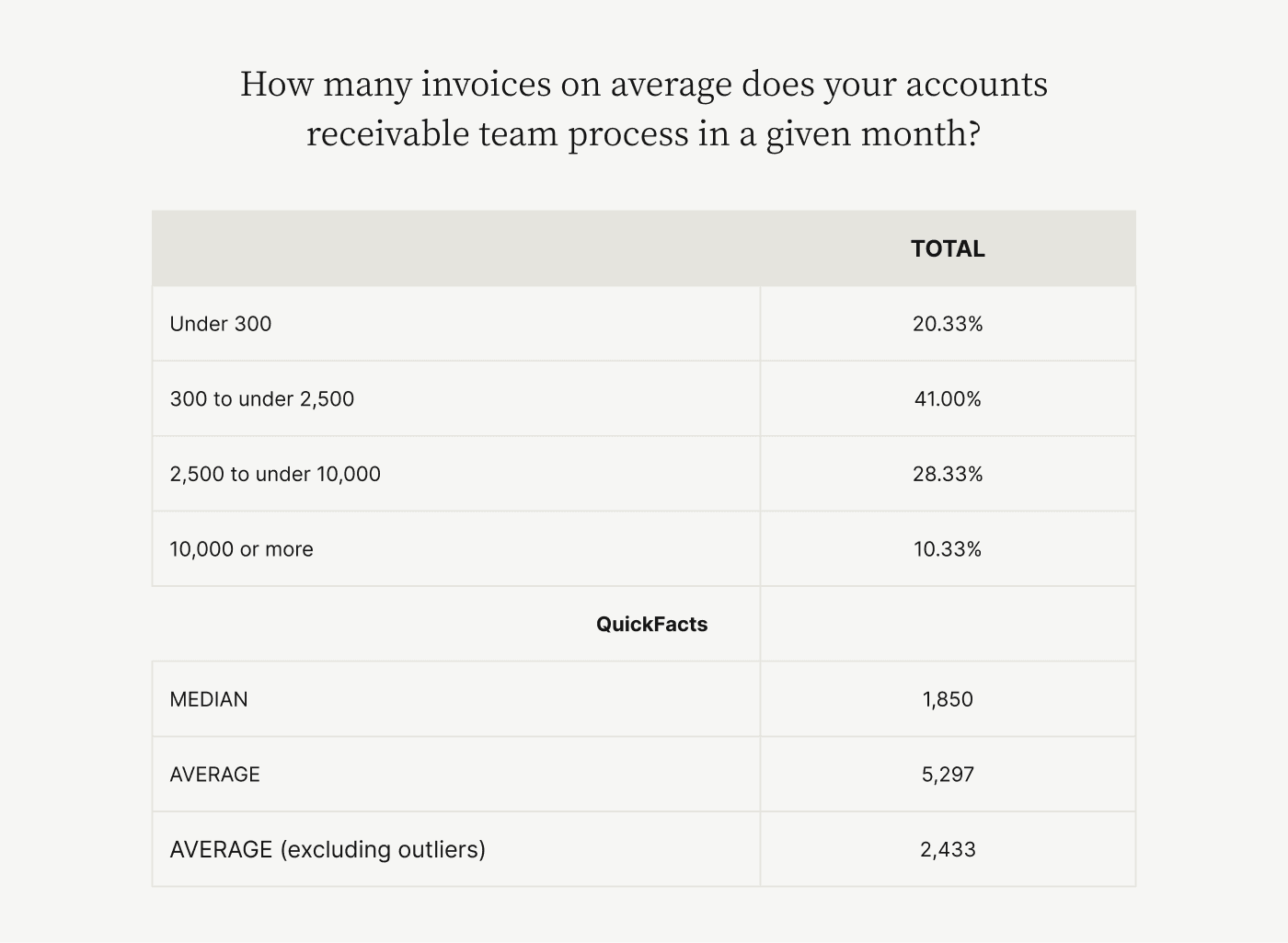 How many invoices on average does your accounts receivable team process in a given month?

| | TOTAL |
|---|---|
| Under 300 | 20.33% |
| 300 to under 2,500 | 41.00% |
| 2,500 to under 10,000 | 28.33% |
| 10,000 or more | 10.33% |
| QuickFacts | |
| MEDIAN | 1,850 |
| AVERAGE | 5,297 |
| AVERAGE (excluding outliers) | 2,433 |